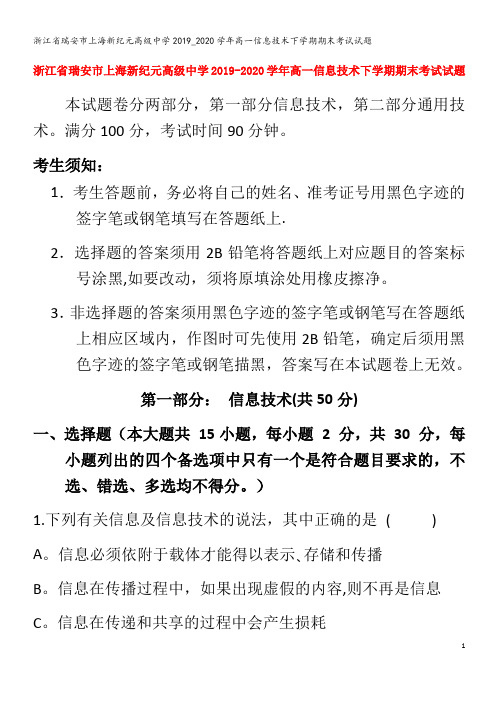 浙江省瑞安市上海新纪元高级中学2019_2020学年高一信息技术下学期期末考试试题

浙江省瑞安市上海新纪元高级中学2019-2020学年高一信息技术下学期期末考试试题

本试题卷分两部分，第一部分信息技术，第二部分通用技术。满分100分，考试时间90分钟。

考生须知：

1. 考生答题前，务必将自己的姓名、准考证号用黑色字迹的签字笔或钢笔填写在答题纸上.

2. 选择题的答案须用2B铅笔将答题纸上对应题目的答案标号涂黑,如要改动，须将原填涂处用橡皮擦净。

3. 非选择题的答案须用黑色字迹的签字笔或钢笔写在答题纸上相应区域内，作图时可先使用2B铅笔，确定后须用黑色字迹的签字笔或钢笔描黑，答案写在本试题卷上无效。

第一部分： 信息技术(共50分)

一、选择题（本大题共 15小题，每小题 2 分，共 30 分，每小题列出的四个备选项中只有一个是符合题目要求的，不选、错选、多选均不得分。）

1.下列有关信息及信息技术的说法，其中正确的是 ( )

A。信息必须依附于载体才能得以表示、存储和传播

B。信息在传播过程中，如果出现虚假的内容,则不再是信息

C。信息在传递和共享的过程中会产生损耗

1